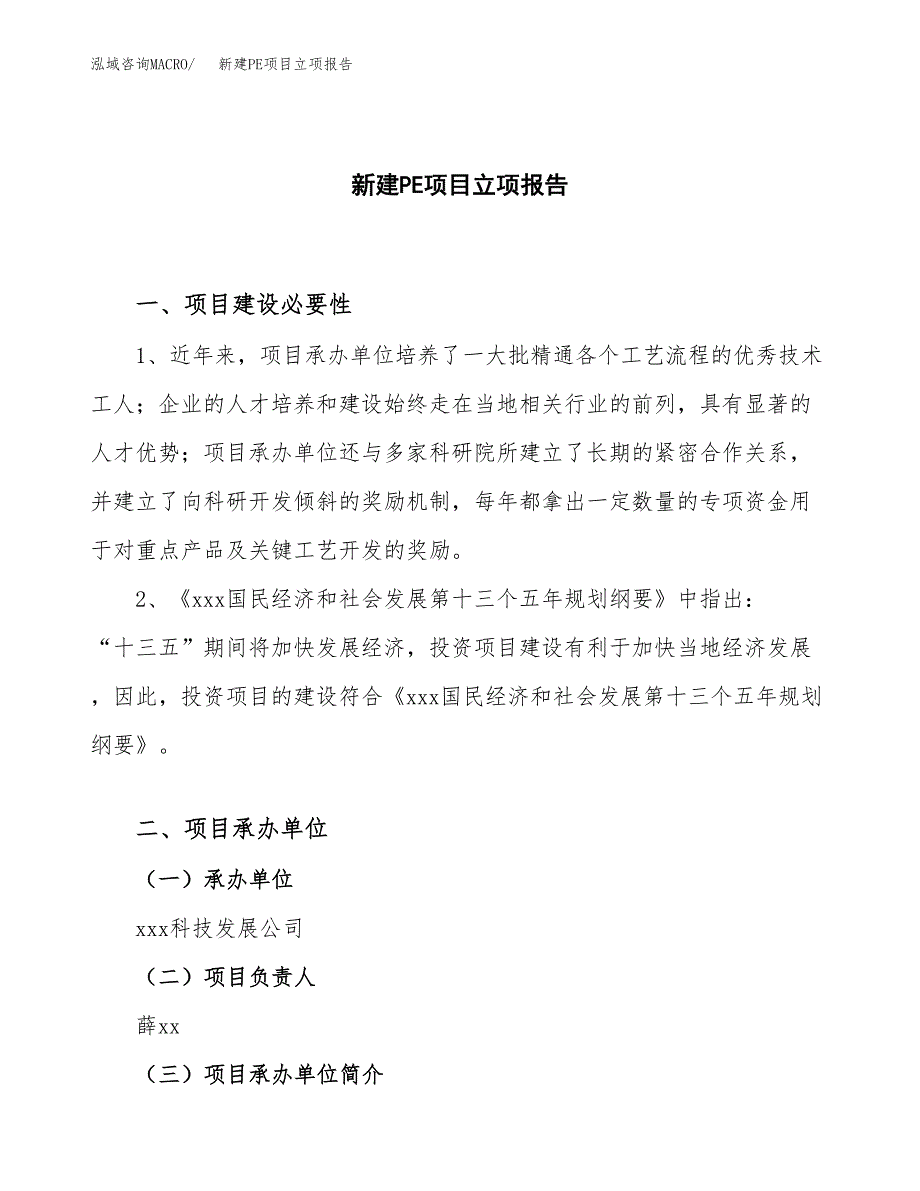 泓域咨询MACRO/　新建PE项目立项报告

新建PE项目立项报告

一、项目建设必要性

1、近年来，项目承办单位培养了一大批精通各个工艺流程的优秀技术工人；企业的人才培养和建设始终走在当地相关行业的前列，具有显著的人才优势；项目承办单位还与多家科研院所建立了长期的紧密合作关系，并建立了向科研开发倾斜的奖励机制，每年都拿出一定数量的专项资金用于对重点产品及关键工艺开发的奖励。

2、《xxx国民经济和社会发展第十三个五年规划纲要》中指出：“十三五”期间将加快发展经济，投资项目建设有利于加快当地经济发展，因此，投资项目的建设符合《xxx国民经济和社会发展第十三个五年规划纲要》。

二、项目承办单位

（一）承办单位

xxx科技发展公司

（二）项目负责人

薛xx

（三）项目承办单位简介